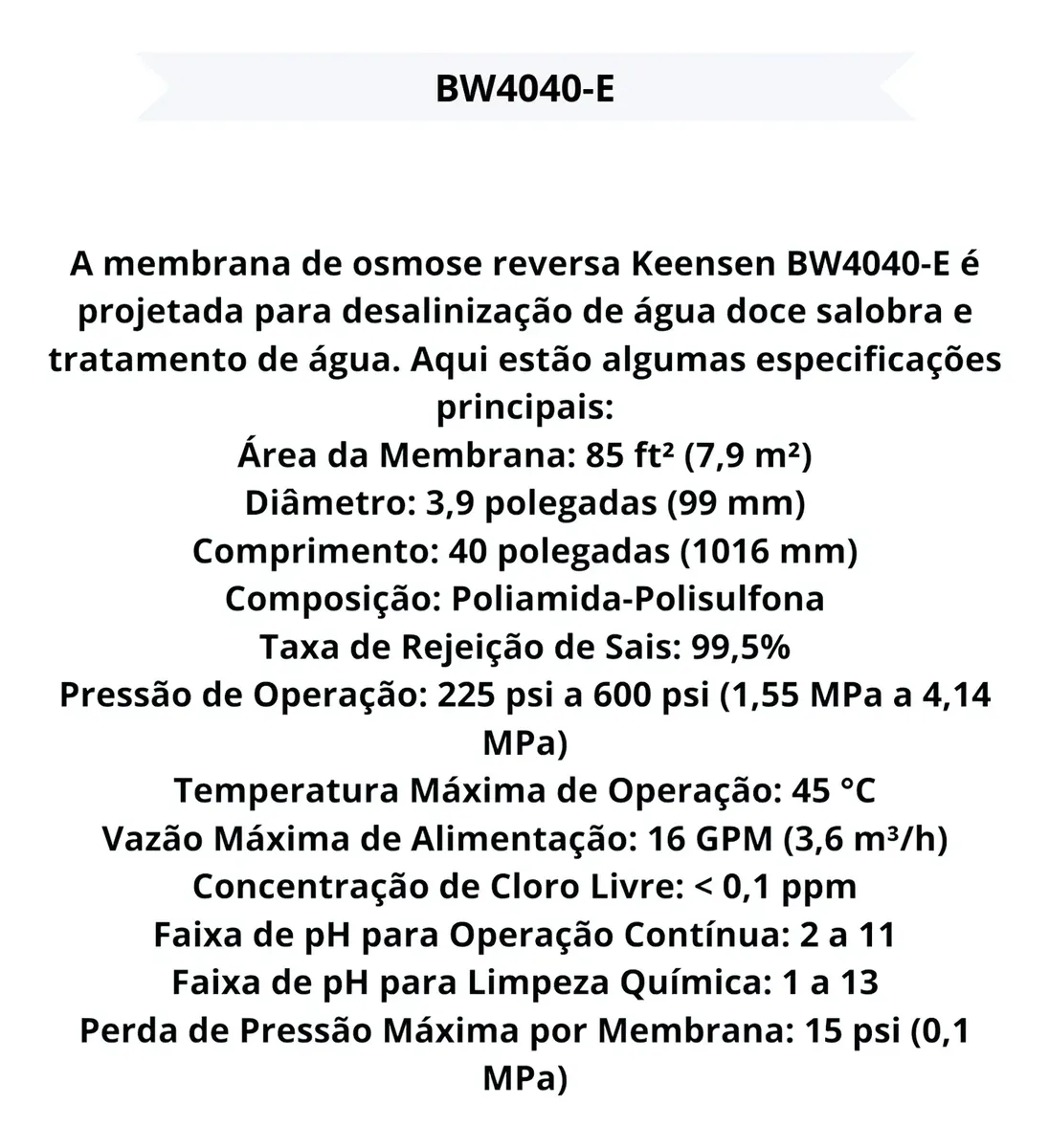 BW4040-E

A membrana de osmose reversa Keensen BW4040-E é projetada para desalinização de água doce salobra e tratamento de água. Aqui estão algumas especificações principais:
Área da Membrana: 85 ft² (7,9 m²)
Diâmetro: 3,9 polegadas (99 mm)
Comprimento: 40 polegadas (1016 mm)
Composição: Poliamida-Polisulfona
Taxa de Rejeição de Sais: 99,5%
Pressão de Operação: 225 psi a 600 psi (1,55 MPa a 4,14 MPa)
Temperatura Máxima de Operação: 45 °C
Vazão Máxima de Alimentação: 16 GPM (3,6 m³/h)
Concentração de Cloro Livre: < 0,1 ppm
Faixa de pH para Operação Contínua: 2 a 11
Faixa de pH para Limpeza Química: 1 a 13
Perda de Pressão Máxima por Membrana: 15 psi (0,1 MPa)